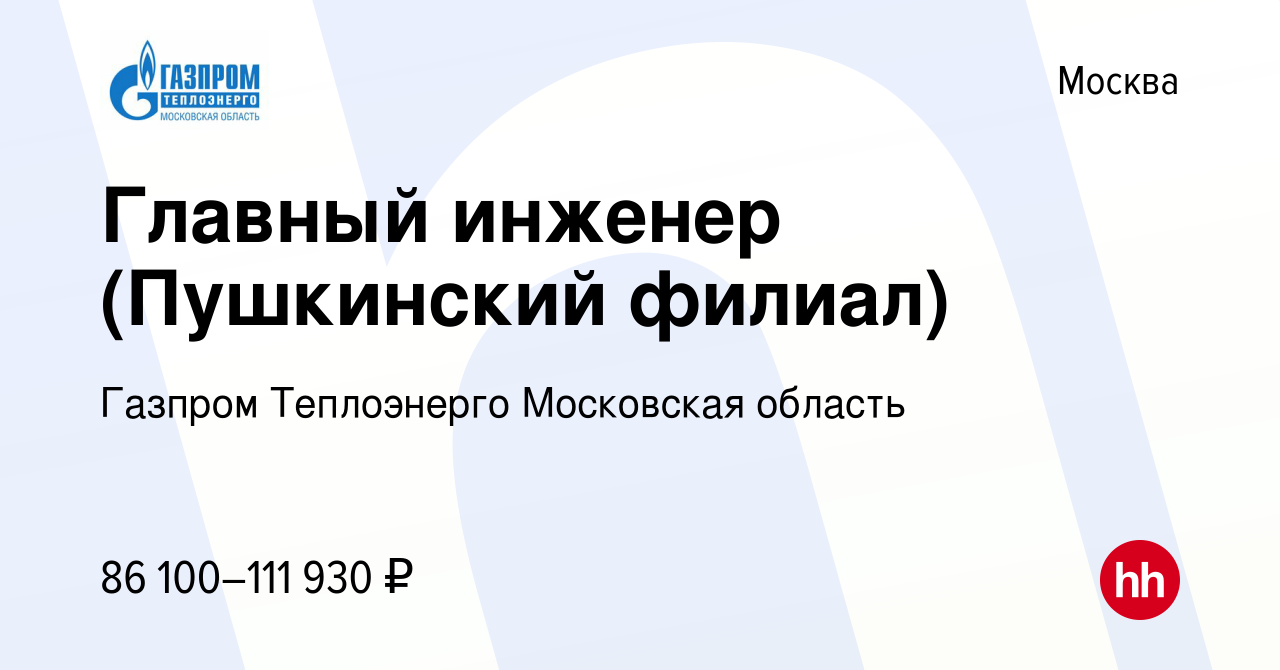 ГАЗПРОМ
ТЕПЛОЭНЕРГО
МОСКОВСКАЯ ОБЛАСТЬ

Москва

Главный инженер (Пушкинский филиал)

Газпром Теплоэнерго Московская область

86 100–111 930 ₽

hh